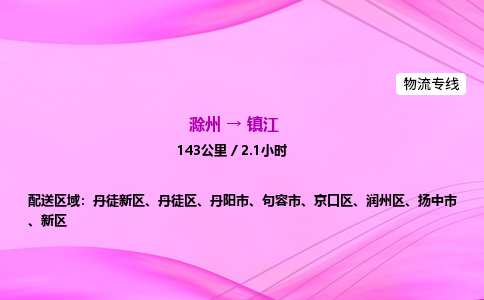 物流专线

滁州 → 镇江

143公里 / 2.1小时

配送区域：丹徒新区、丹徒区、丹阳市、句容市、京口区、润州区、扬中市、新区